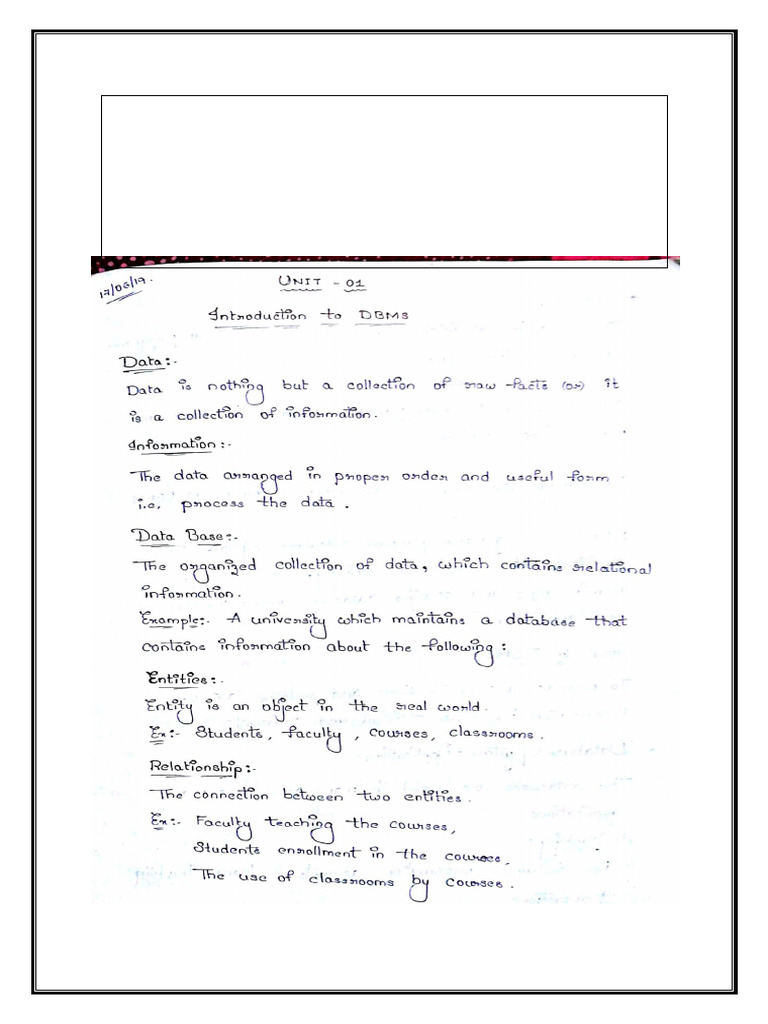 17/06/19.

UNIT - 01

Introduction to DBMS

Data:-

Data is nothing but a collection of raw facts (or) it is a collection of information.

Information:-

The data arranged in proper order and useful form i.e, process the data.

Data Base:-

The organized collection of data, which contains relational information.

Example:- A university which maintains a database that contains information about the following:

Entities:-

Entity is an object in the real world.

Ex:- Students, faculty, courses, classrooms.

Relationship:-

The connection between two entities.

Ex:- Faculty teaching the courses,
Students enrollment in the courses.
The use of classrooms by courses.